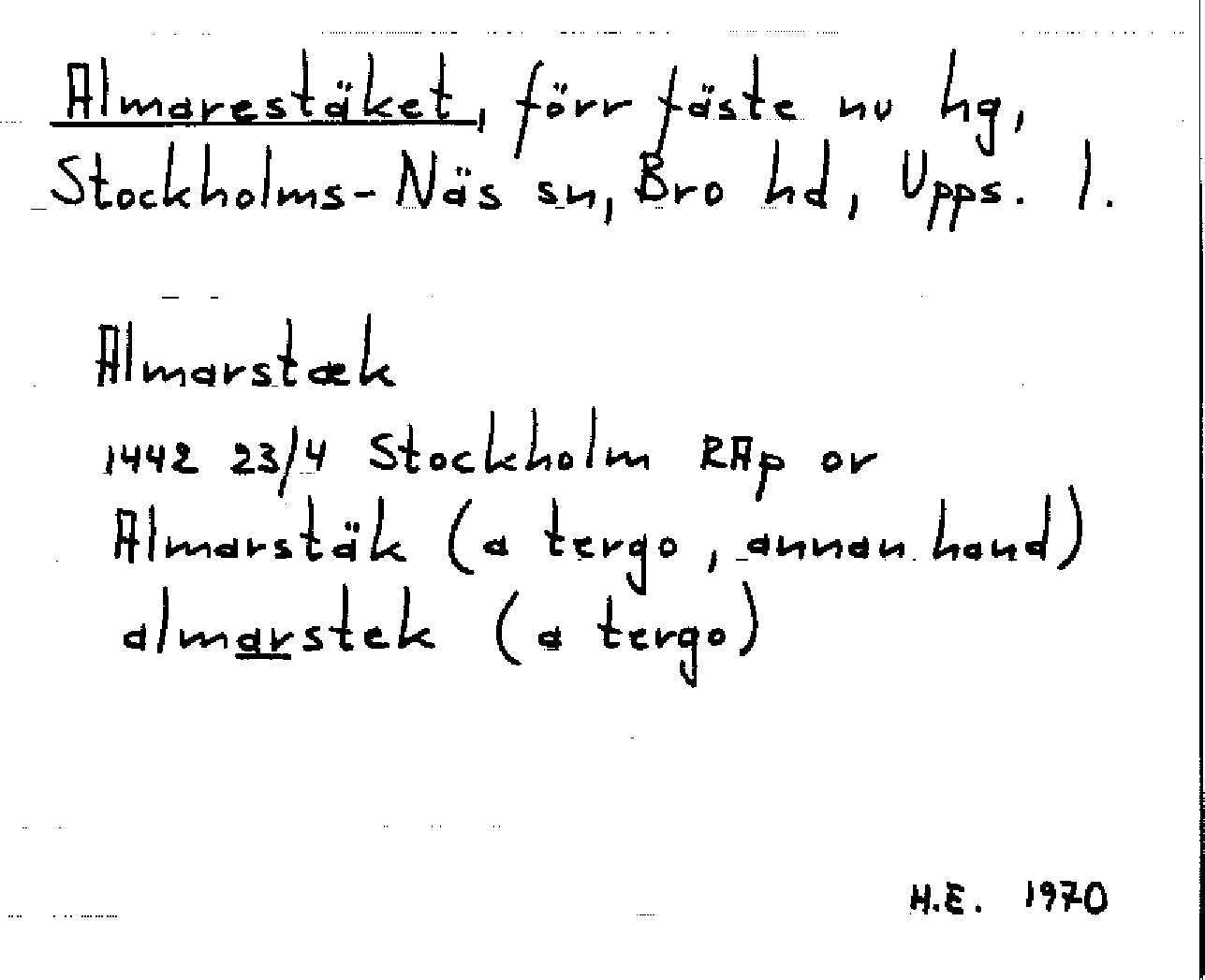 Almarestäket, förr fäste nu hg, Stockholms-Näs sn, Bro hd, Upps. l.

Almarstæk

1442 23/4 Stockholm RAp or
Almarstäk (a tergo, annan hand)
almarstek (a tergo)

H.E. 1970